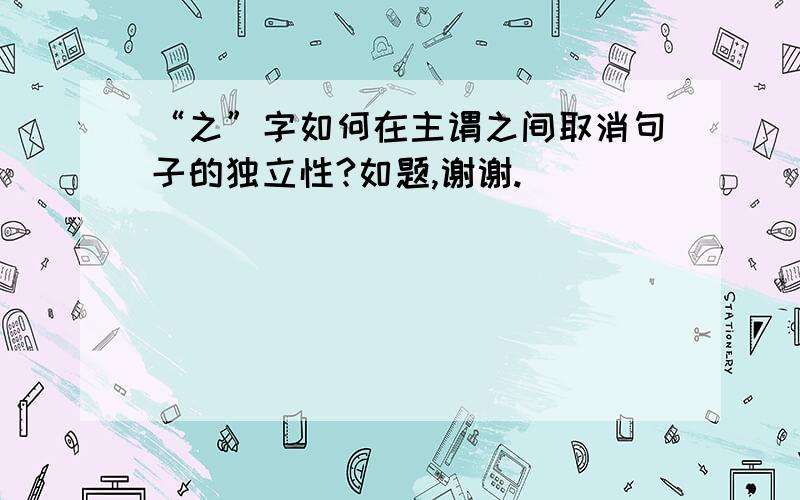 “之”字如何在主谓之间取消句子的独立性?如题,谢谢.

STATIONERY